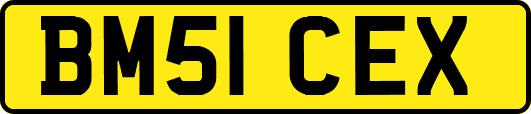 BM51 CEX